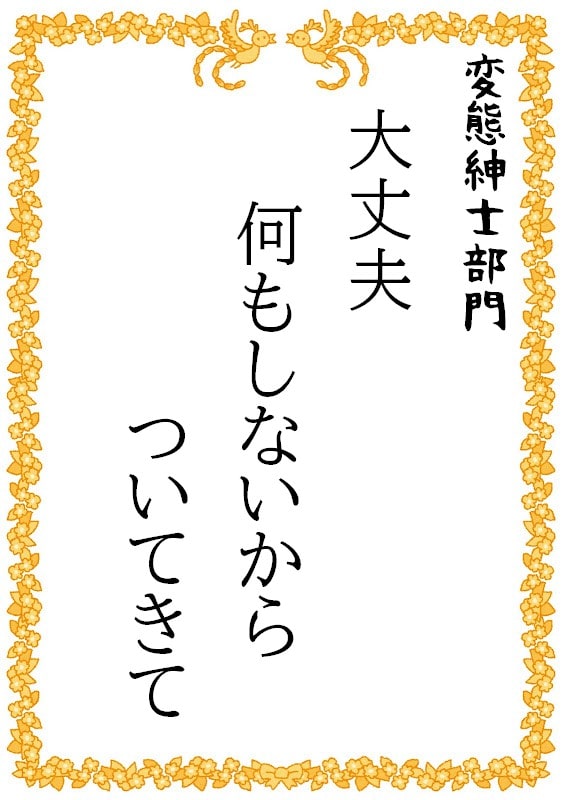 変態紳士部門

大丈夫
何もしないから
ついてきて